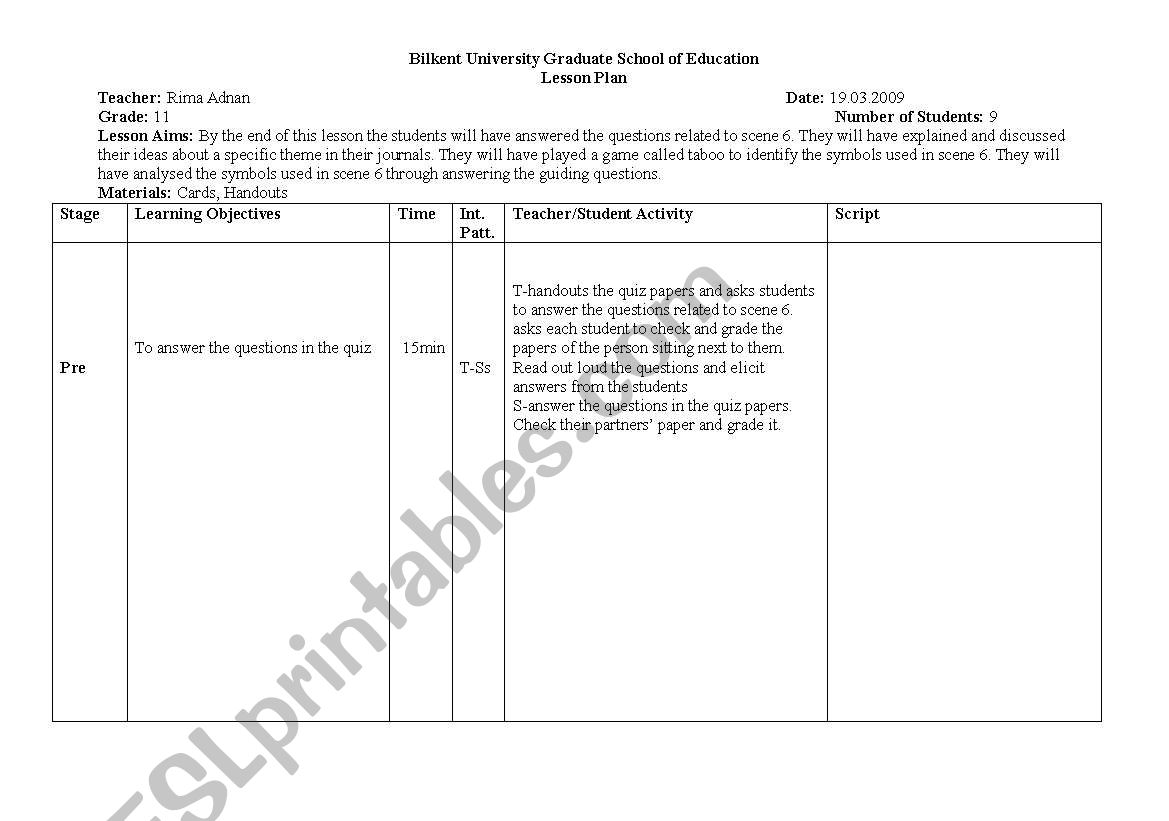 Bilkent University Graduate School of Education
Lesson Plan

Teacher: Rima Adnan
Date: 19.03.2009
Grade: 11
Number of Students: 9

Lesson Aims: By the end of this lesson the students will have answered the questions related to scene 6. They will have explained and discussed their ideas about a specific theme in their journals. They will have played a game called taboo to identify the symbols used in scene 6. They will have analysed the symbols used in scene 6 through answering the guiding questions.

Materials: Cards, Handouts

| Stage | Learning Objectives | Time | Int. Patt. | Teacher/Student Activity | Script |
|---|---|---|---|---|---|
| Pre | To answer the questions in the quiz | 15min | T-Ss | T-handouts the quiz papers and asks students to answer the questions related to scene 6. asks each student to check and grade the papers of the person sitting next to them. Read out loud the questions and elicit answers from the students S-answer the questions in the quiz papers. Check their partners' paper and grade it. | |

ESLprintables.com